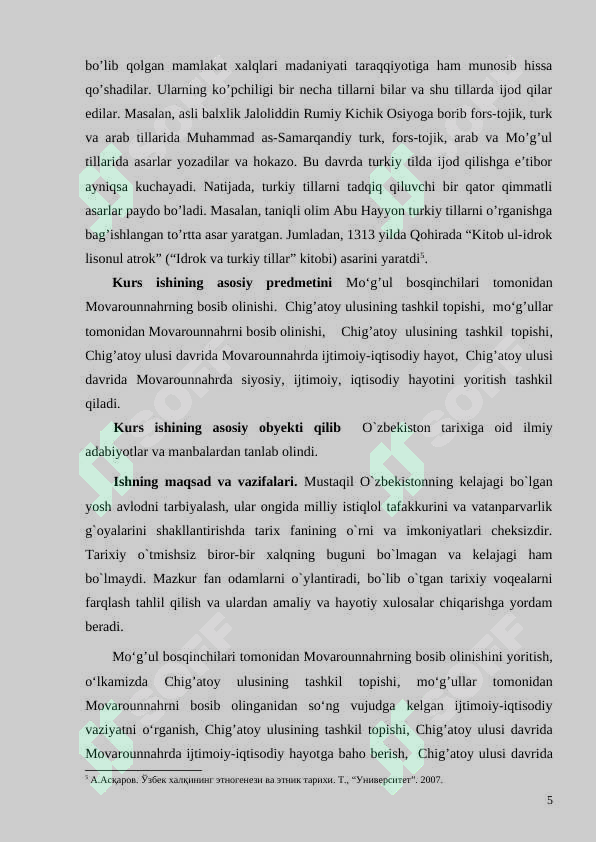 bo’lib qolgan mamlakat xalqlari madaniyati taraqqiyotiga ham munosib hissa qo’shadilar. Ularning ko’pchiligi bir necha tillarni bilar va shu tillarda ijod qilar edilar. Masalan, asli balxlik Jaloliddin Rumiy Kichik Osiyoga borib fors-tojik, turk va arab tillarida Muhammad as-Samarqandiy turk, fors-tojik, arab va Mo’g’ul tillarida asarlar yozadilar va hokazo. Bu davrda turkiy tilda ijod qilishga e’tibor ayniqsa kuchayadi. Natijada, turkiy tillarni tadqiq qiluvchi bir qator qimmatli asarlar paydo bo’ladi. Masalan, taniqli olim Abu Hayyon turkiy tillarni o’rganishga bag’ishlangan to’rtta asar yaratgan. Jumladan, 1313 yilda Qohirada “Kitob ul-idrok lisonul atrok” (“Idrok va turkiy tillar” kitobi) asarini yaratdi$^5$.

**Kurs ishining asosiy predmetini** Mo‘g’ul bosqinchilari tomonidan Movarounnahrning bosib olinishi. Chig’atoy ulusining tashkil topishi, mo‘g’ullar tomonidan Movarounnahrni bosib olinishi, Chig’atoy ulusining tashkil topishi, Chig’atoy ulusi davrida Movarounnahrda ijtimoiy-iqtisodiy hayot, Chig’atoy ulusi davrida Movarounnahrda siyosiy, ijtimoiy, iqtisodiy hayotini yoritish tashkil qiladi.

**Kurs ishining asosiy obyekti qilib** O`zbekiston tarixiga oid ilmiy adabiyotlar va manbalardan tanlab olindi.

**Ishning maqsad va vazifalari.** Mustaqil O`zbekistonning kelajagi bo`lgan yosh avlodni tarbiyalash, ular ongida milliy istiqlol tafakkurini va vatanparvarlik g`oyalarini shakllantirishda tarix fanining o`rni va imkoniyatlari cheksizdir. Tarixiy o`tmishsiz biror-bir xalqning buguni bo`lmagan va kelajagi ham bo`lmaydi. Mazkur fan odamlarni o`ylantiradi, bo`lib o`tgan tarixiy voqealarni farqlash tahlil qilish va ulardan amaliy va hayotiy xulosalar chiqarishga yordam beradi.

Mo‘g’ul bosqinchilari tomonidan Movarounnahrning bosib olinishini yoritish, o‘lkamizda Chig’atoy ulusining tashkil topishi, mo‘g’ullar tomonidan Movarounnahrni bosib olinganidan so‘ng vujudga kelgan ijtimoiy-iqtisodiy vaziyatni o‘rganish, Chig’atoy ulusining tashkil topishi, Chig’atoy ulusi davrida Movarounnahrda ijtimoiy-iqtisodiy hayotga baho berish, Chig’atoy ulusi davrida

$^5$ А.Асқаров. Ўзбек халқининг этногенези ва этник тарихи. Т., “Университет”. 2007.

5